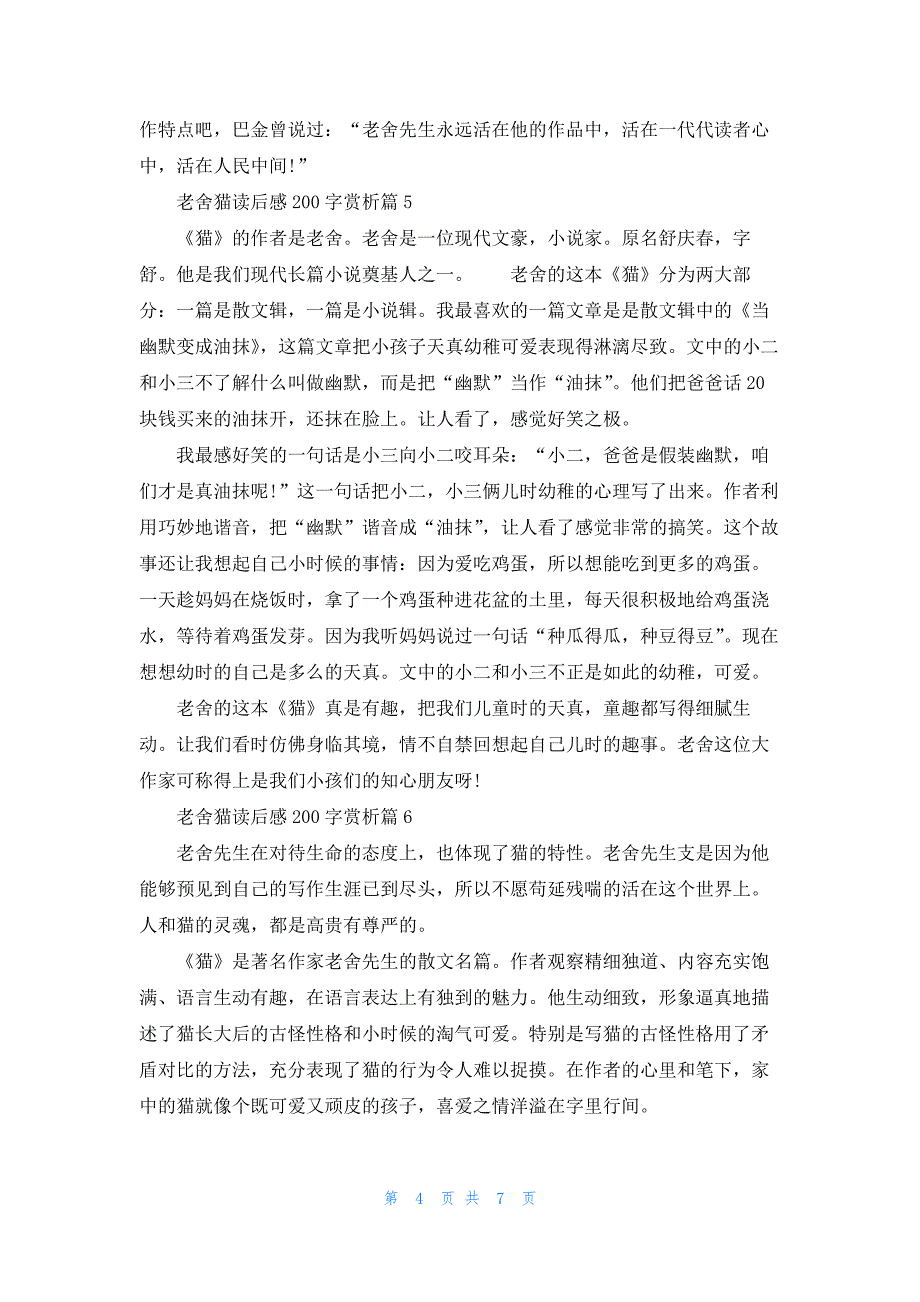 作特点吧，巴金曾说过：“老舍先生永远活在他的作品中，活在一代代读者心中，活在人民中间！”

老舍猫读后感200字赏析篇5

《猫》的作者是老舍。老舍是一位现代文豪，小说家。原名舒庆春，字舒。他是我们现代长篇小说奠基人之一。　　老舍的这本《猫》分为两大部分：一篇是散文辑，一篇是小说辑。我最喜欢的一篇文章是是散文辑中的《当幽默变成油抹》，这篇文章把小孩子天真幼稚可爱表现得淋漓尽致。文中的小二和小三不了解什么叫做幽默，而是把“幽默”当作“油抹”。他们把爸爸话20块钱买来的油抹开，还抹在脸上。让人看了，感觉好笑之极。

我最感好笑的一句话是小三向小二咬耳朵：“小二，爸爸是假装幽默，咱们才是真油抹呢！”这一句话把小二，小三俩儿时幼稚的心理写了出来。作者利用巧妙地谐音，把“幽默”谐音成“油抹”，让人看了感觉非常的搞笑。这个故事还让我想起自己小时候的事情：因为爱吃鸡蛋，所以想能吃到更多的鸡蛋。一天趁妈妈在烧饭时，拿了一个鸡蛋种进花盆的土里，每天很积极地给鸡蛋浇水，等待着鸡蛋发芽。因为我听妈妈说过一句话“种瓜得瓜，种豆得豆”。现在想想幼时的自己是多么的天真。文中的小二和小三不正是如此的幼稚，可爱。

老舍的这本《猫》真是有趣，把我们儿童时的天真，童趣都写得细腻生动。让我们看时仿佛身临其境，情不自禁回想起自己儿时的趣事。老舍这位大作家可称得上是我们小孩们的知心朋友呀！

老舍猫读后感200字赏析篇6

老舍先生在对待生命的态度上，也体现了猫的特性。老舍先生支是因为他能够预见到自己的写作生涯已到尽头，所以不愿苟延残喘的活在这个世界上。人和猫的灵魂，都是高贵有尊严的。

《猫》是著名作家老舍先生的散文名篇。作者观察精细独道、内容充实饱满、语言生动有趣，在语言表达上有独到的魅力。他生动细致，形象逼真地描述了猫长大后的古怪性格和小时候的淘气可爱。特别是写猫的古怪性格用了矛盾对比的方法，充分表现了猫的行为令人难以捉摸。在作者的心里和笔下，家中的猫就像个既可爱又顽皮的孩子，喜爱之情洋溢在字里行间。

第 4 页 共 7 页